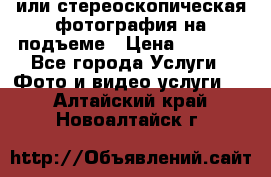 или стереоскопическая фотография на подъеме   Цена
Все города Услуги
Фото и видео услуги
Алтайский край Новоалтайск г

http://Объявлений.сайт